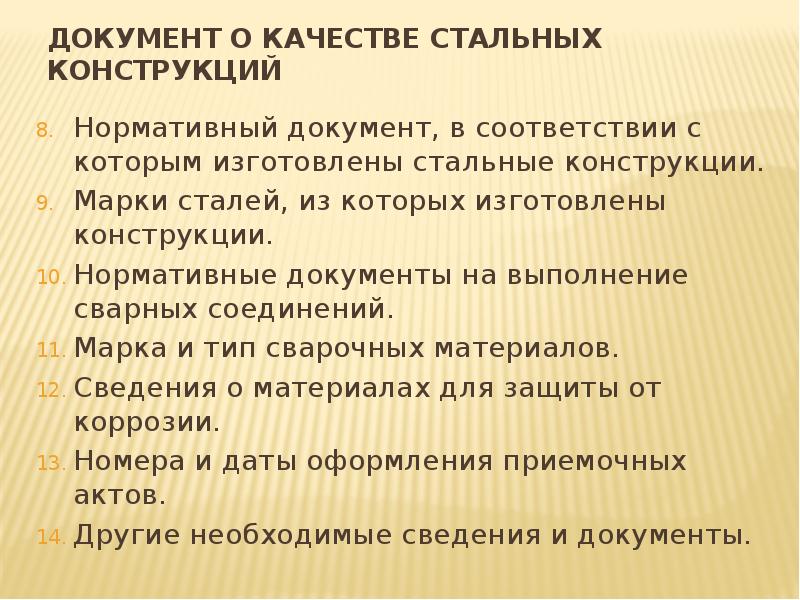 ДОКУМЕНТ О КАЧЕСТВЕ СТАЛЬНЫХ КОНСТРУКЦИЙ

8. Нормативный документ, в соответствии с которым изготовлены стальные конструкции.
9. Марки сталей, из которых изготовлены конструкции.
10. Нормативные документы на выполнение сварных соединений.
11. Марка и тип сварочных материалов.
12. Сведения о материалах для защиты от коррозии.
13. Номера и даты оформления приемочных актов.
14. Другие необходимые сведения и документы.